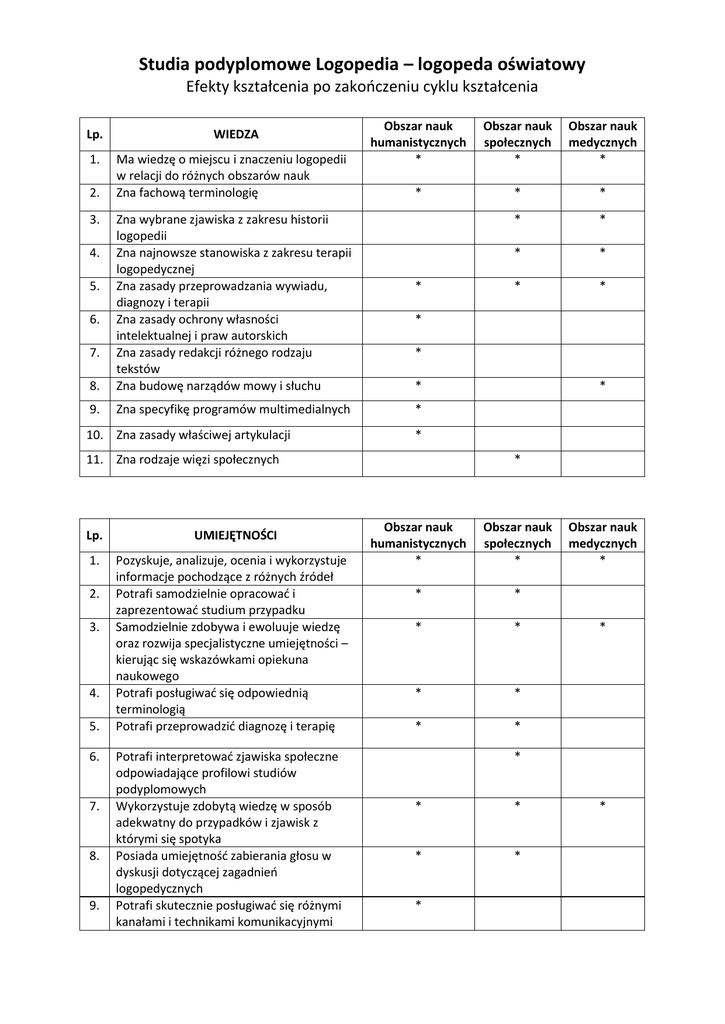 Studia podyplomowe Logopedia – logopeda oświatowy

Efekty kształcenia po zakończeniu cyklu kształcenia

| Lp. | WIEDZA | Obszar nauk humanistycznych | Obszar nauk społecznych | Obszar nauk medycznych |
|---|---|---|---|---|
| 1. | Ma wiedzę o miejscu i znaczeniu logopedii w relacji do różnych obszarów nauk | * | * | * |
| 2. | Zna fachową terminologię | * | * | * |
| 3. | Zna wybrane zjawiska z zakresu historii logopedii | | * | * |
| 4. | Zna najnowsze stanowiska z zakresu terapii logopedycznej | | * | * |
| 5. | Zna zasady przeprowadzania wywiadu, diagnozy i terapii | * | * | * |
| 6. | Zna zasady ochrony własności intelektualnej i praw autorskich | * | | |
| 7. | Zna zasady redakcji różnego rodzaju tekstów | * | | |
| 8. | Zna budowę narządów mowy i słuchu | * | | * |
| 9. | Zna specyfikę programów multimedialnych | * | | |
| 10. | Zna zasady właściwej artykulacji | * | | |
| 11. | Zna rodzaje więzi społecznych | | * | |

| Lp. | UMIEJĘTNOŚCI | Obszar nauk humanistycznych | Obszar nauk społecznych | Obszar nauk medycznych |
|---|---|---|---|---|
| 1. | Pozyskuje, analizuje, ocenia i wykorzystuje informacje pochodzące z różnych źródeł | * | * | * |
| 2. | Potrafi samodzielnie opracować i zaprezentować studium przypadku | * | * | |
| 3. | Samodzielnie zdobywa i ewoluuje wiedzę oraz rozwija specjalistyczne umiejętności – kierując się wskazówkami opiekuna naukowego | * | * | * |
| 4. | Potrafi posługiwać się odpowiednią terminologią | * | * | |
| 5. | Potrafi przeprowadzić diagnozę i terapię | * | * | |
| 6. | Potrafi interpretować zjawiska społeczne odpowiadające profilowi studiów podyplomowych | | * | |
| 7. | Wykorzystuje zdobytą wiedzę w sposób adekwatny do przypadków i zjawisk z którymi się spotyka | * | * | * |
| 8. | Posiada umiejętność zabierania głosu w dyskusji dotyczącej zagadnień logopedycznych | * | * | |
| 9. | Potrafi skutecznie posługiwać się różnymi kanałami i technikami komunikacyjnymi | * | | |